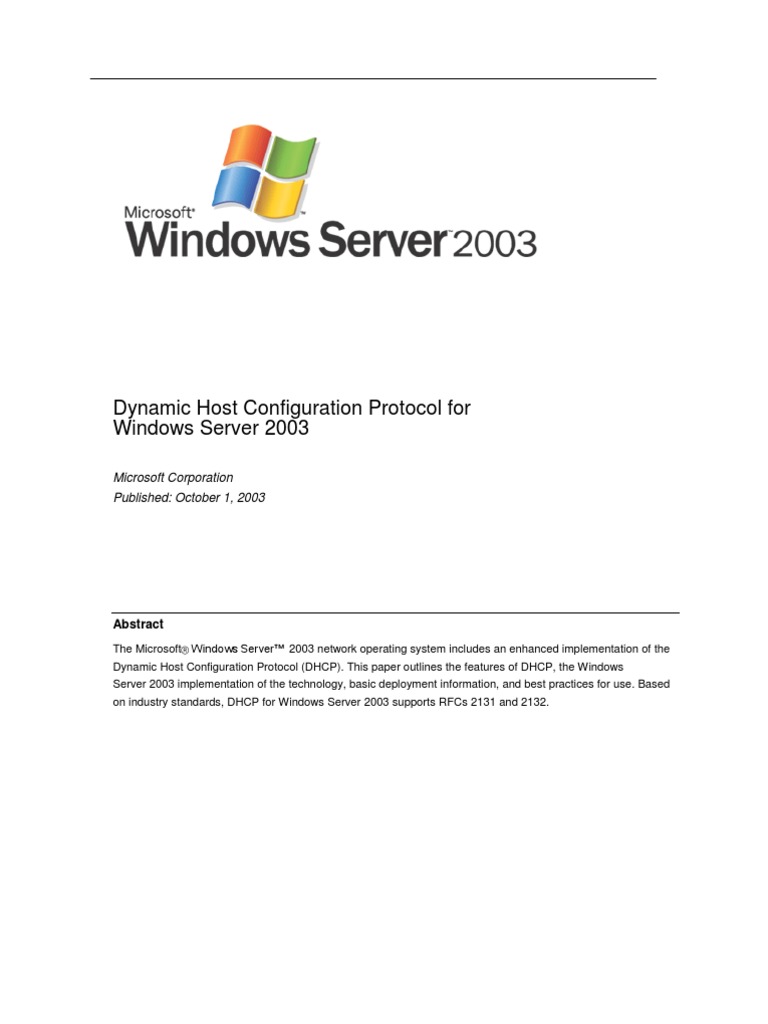 Microsoft® Windows Server™ 2003

Dynamic Host Configuration Protocol for Windows Server 2003

Microsoft Corporation
Published: October 1, 2003

Abstract

The Microsoft® Windows Server™ 2003 network operating system includes an enhanced implementation of the Dynamic Host Configuration Protocol (DHCP). This paper outlines the features of DHCP, the Windows Server 2003 implementation of the technology, basic deployment information, and best practices for use. Based on industry standards, DHCP for Windows Server 2003 supports RFCs 2131 and 2132.